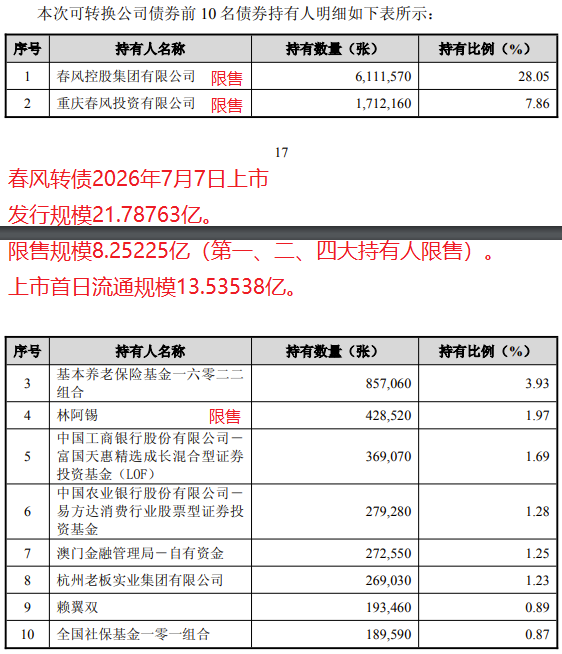 本次可转换公司债券前 10 名债券持有人明细如下表所示：

| 序号 | 持有人名称 | 持有数量（张） | 持有比例（%） |
|---|---|---|---|
| 1 | 春风控股集团有限公司 限售 | 6,111,570 | 28.05 |
| 2 | 重庆春风投资有限公司 限售 | 1,712,160 | 7.86 |

17

春风转债2026年7月7日上市
发行规模21.78763亿。
限售规模8.25225亿（第一、二、四大持有人限售）。
上市首日流通规模13.53538亿。

| 序号 | 持有人名称 | 持有数量（张） | 持有比例（%） |
|---|---|---|---|
| 3 | 基本养老保险基金一六零二二组合 | 857,060 | 3.93 |
| 4 | 林阿锡 限售 | 428,520 | 1.97 |
| 5 | 中国工商银行股份有限公司－富国天惠精选成长混合型证券投资基金（LOF） | 369,070 | 1.69 |
| 6 | 中国农业银行股份有限公司－易方达消费行业股票型证券投资基金 | 279,280 | 1.28 |
| 7 | 澳门金融管理局－自有资金 | 272,550 | 1.25 |
| 8 | 杭州老板实业集团有限公司 | 269,030 | 1.23 |
| 9 | 赖翼双 | 193,460 | 0.89 |
| 10 | 全国社保基金一零一组合 | 189,590 | 0.87 |